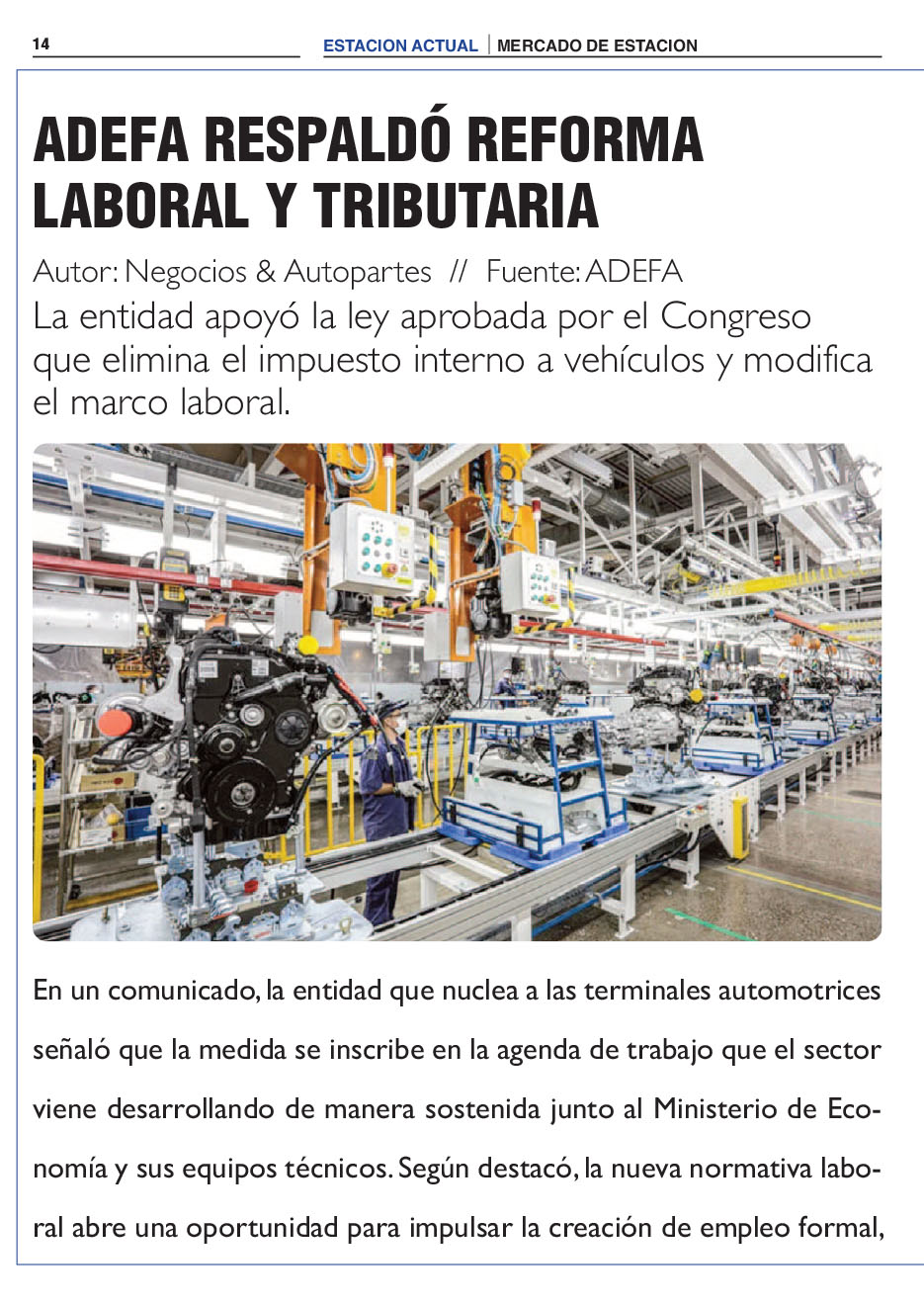 14

ESTACION ACTUAL | MERCADO DE ESTACION

ADEFA RESPALDÓ REFORMA LABORAL Y TRIBUTARIA

Autor: Negocios & Autopartes // Fuente: ADEFA

La entidad apoyó la ley aprobada por el Congreso que elimina el impuesto interno a vehículos y modifica el marco laboral.

En un comunicado, la entidad que nuclea a las terminales automotrices señaló que la medida se inscribe en la agenda de trabajo que el sector viene desarrollando de manera sostenida junto al Ministerio de Economía y sus equipos técnicos. Según destacó, la nueva normativa laboral abre una oportunidad para impulsar la creación de empleo formal,